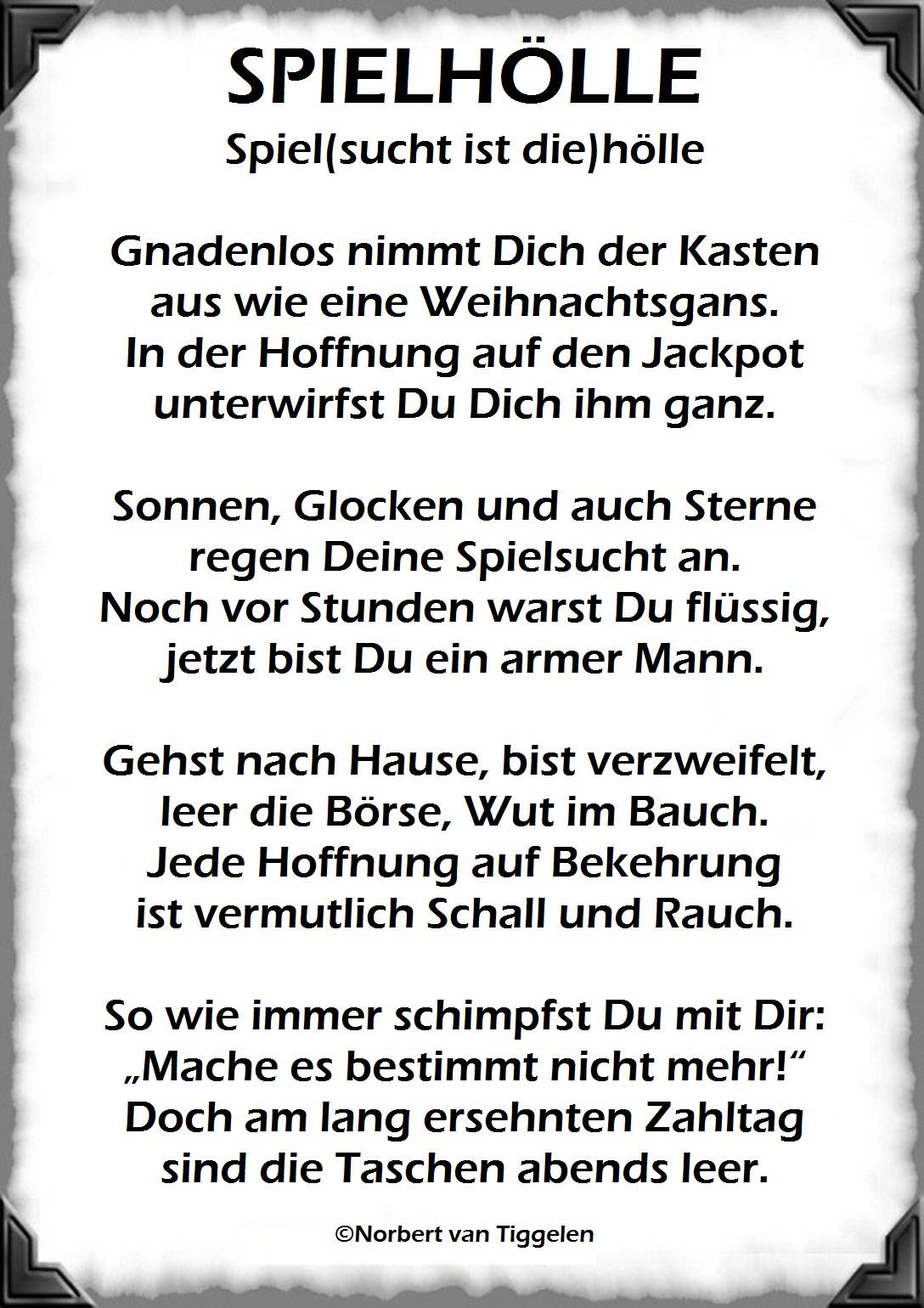 SPIELHÖLLE
Spiel(sucht ist die)hölle

Gnadenlos nimmt Dich der Kasten
aus wie eine Weihnachtsgans.
In der Hoffnung auf den Jackpot
unterwirfst Du Dich ihm ganz.

Sonnen, Glocken und auch Sterne
regen Deine Spielsucht an.
Noch vor Stunden warst Du flüssig,
jetzt bist Du ein armer Mann.

Gehst nach Hause, bist verzweifelt,
leer die Börse, Wut im Bauch.
Jede Hoffnung auf Bekehrung
ist vermutlich Schall und Rauch.

So wie immer schimpfst Du mit Dir:
„Mache es bestimmt nicht mehr!“
Doch am lang ersehnten Zahltag
sind die Taschen abends leer.

©Norbert van Tiggelen